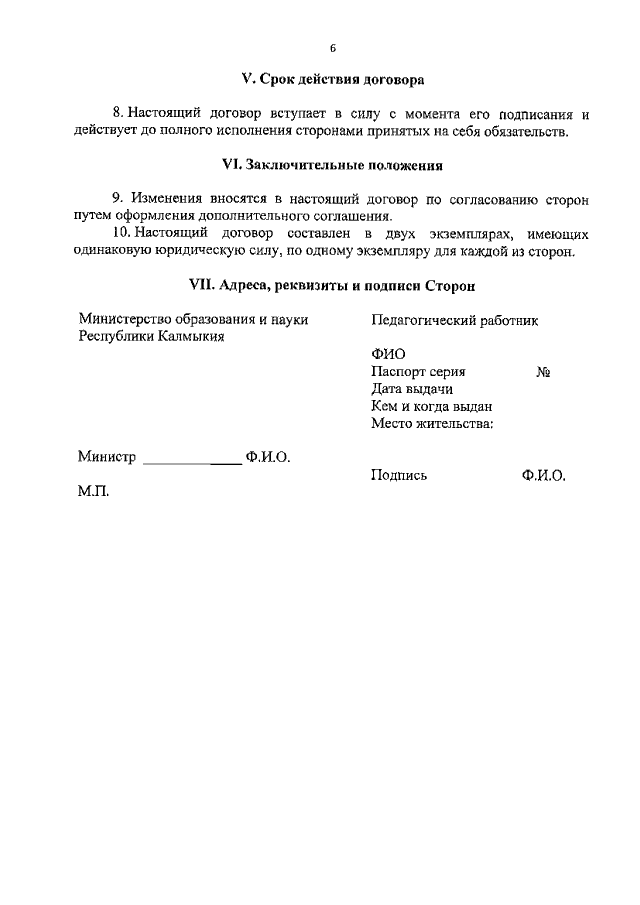 6

V. Срок действия договора

8. Настоящий договор вступает в силу с момента его подписания и действует до полного исполнения сторонами принятых на себя обязательств.

VI. Заключительные положения

9. Изменения вносятся в настоящий договор по согласованию сторон путем оформления дополнительного соглашения.
10. Настоящий договор составлен в двух экземплярах, имеющих одинаковую юридическую силу, по одному экземпляру для каждой из сторон.

VII. Адреса, реквизиты и подписи Сторон

Министерство образования и науки Республики Калмыкия

Министр ____________ Ф.И.О.

М.П.

Педагогический работник

ФИО
Паспорт серия №
Дата выдачи
Кем и когда выдан
Место жительства:

Подпись Ф.И.О.